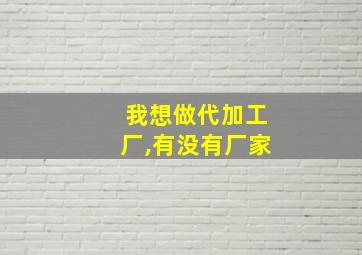 我想做代加工厂,有没有厂家